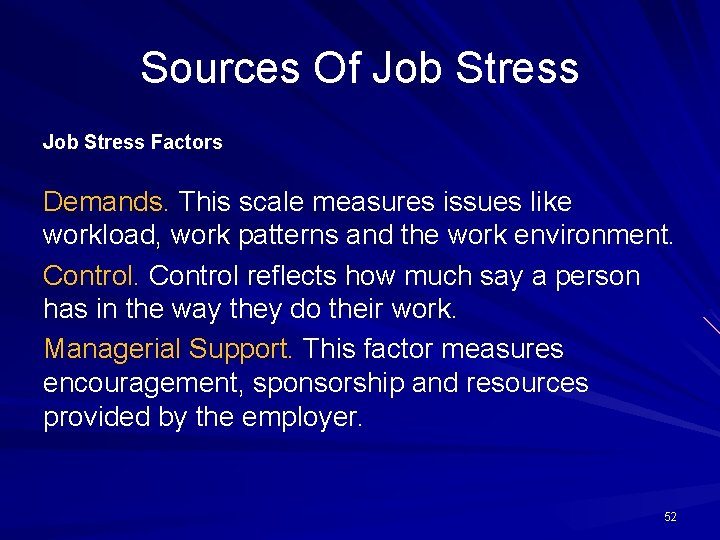 Sources Of Job Stress

Job Stress Factors

Demands. This scale measures issues like workload, work patterns and the work environment.

Control. Control reflects how much say a person has in the way they do their work.

Managerial Support. This factor measures encouragement, sponsorship and resources provided by the employer.

52